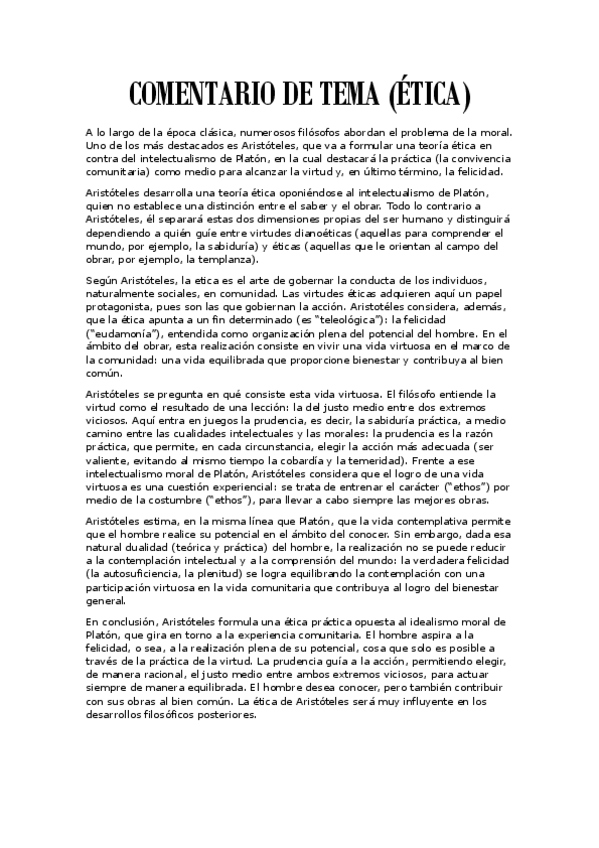 COMENTARIO DE TEMA (ÉTICA)

A lo largo de la época clásica, numerosos filósofos abordan el problema de la moral. Uno de los más destacados es Aristóteles, que va a formular una teoría ética en contra del intelectualismo de Platón, en la cual destacará la práctica (la convivencia comunitaria) como medio para alcanzar la virtud y, en último término, la felicidad.

Aristóteles desarrolla una teoría ética oponiéndose al intelectualismo de Platón, quien no establece una distinción entre el saber y el obrar. Todo lo contrario a Aristóteles, él separará estas dos dimensiones propias del ser humano y distinguirá dependiendo a quién guíe entre virtudes dianoéticas (aquellas para comprender el mundo, por ejemplo, la sabiduría) y éticas (aquellas que le orientan al campo del obrar, por ejemplo, la templanza).

Según Aristóteles, la etica es el arte de gobernar la conducta de los individuos, naturalmente sociales, en comunidad. Las virtudes éticas adquieren aquí un papel protagonista, pues son las que gobiernan la acción. Aristotéles considera, además, que la ética apunta a un fin determinado (es "teleológica"): la felicidad ("eudamonía"), entendida como organización plena del potencial del hombre. En el ámbito del obrar, esta realización consiste en vivir una vida virtuosa en el marco de la comunidad: una vida equilibrada que proporcione bienestar y contribuya al bien común.

Aristóteles se pregunta en qué consiste esta vida virtuosa. El filósofo entiende la virtud como el resultado de una lección: la del justo medio entre dos extremos viciosos. Aquí entra en juegos la prudencia, es decir, la sabiduría práctica, a medio camino entre las cualidades intelectuales y las morales: la prudencia es la razón práctica, que permite, en cada circunstancia, elegir la acción más adecuada (ser valiente, evitando al mismo tiempo la cobardía y la temeridad). Frente a ese intelectualismo moral de Platón, Aristóteles considera que el logro de una vida virtuosa es una cuestión experiencial: se trata de entrenar el carácter ("ethos") por medio de la costumbre ("ethos"), para llevar a cabo siempre las mejores obras.

Aristóteles estima, en la misma línea que Platón, que la vida contemplativa permite que el hombre realice su potencial en el ámbito del conocer. Sin embargo, dada esa natural dualidad (teórica y práctica) del hombre, la realización no se puede reducir a la contemplación intelectual y a la comprensión del mundo: la verdadera felicidad (la autosuficiencia, la plenitud) se logra equilibrando la contemplación con una participación virtuosa en la vida comunitaria que contribuya al logro del bienestar general.

En conclusión, Aristóteles formula una ética práctica opuesta al idealismo moral de Platón, que gira en torno a la experiencia comunitaria. El hombre aspira a la felicidad, o sea, a la realización plena de su potencial, cosa que solo es posible a través de la práctica de la virtud. La prudencia guía a la acción, permitiendo elegir, de manera racional, el justo medio entre ambos extremos viciosos, para actuar siempre de manera equilibrada. El hombre desea conocer, pero también contribuir con sus obras al bien común. La ética de Aristóteles será muy influyente en los desarrollos filosóficos posteriores.